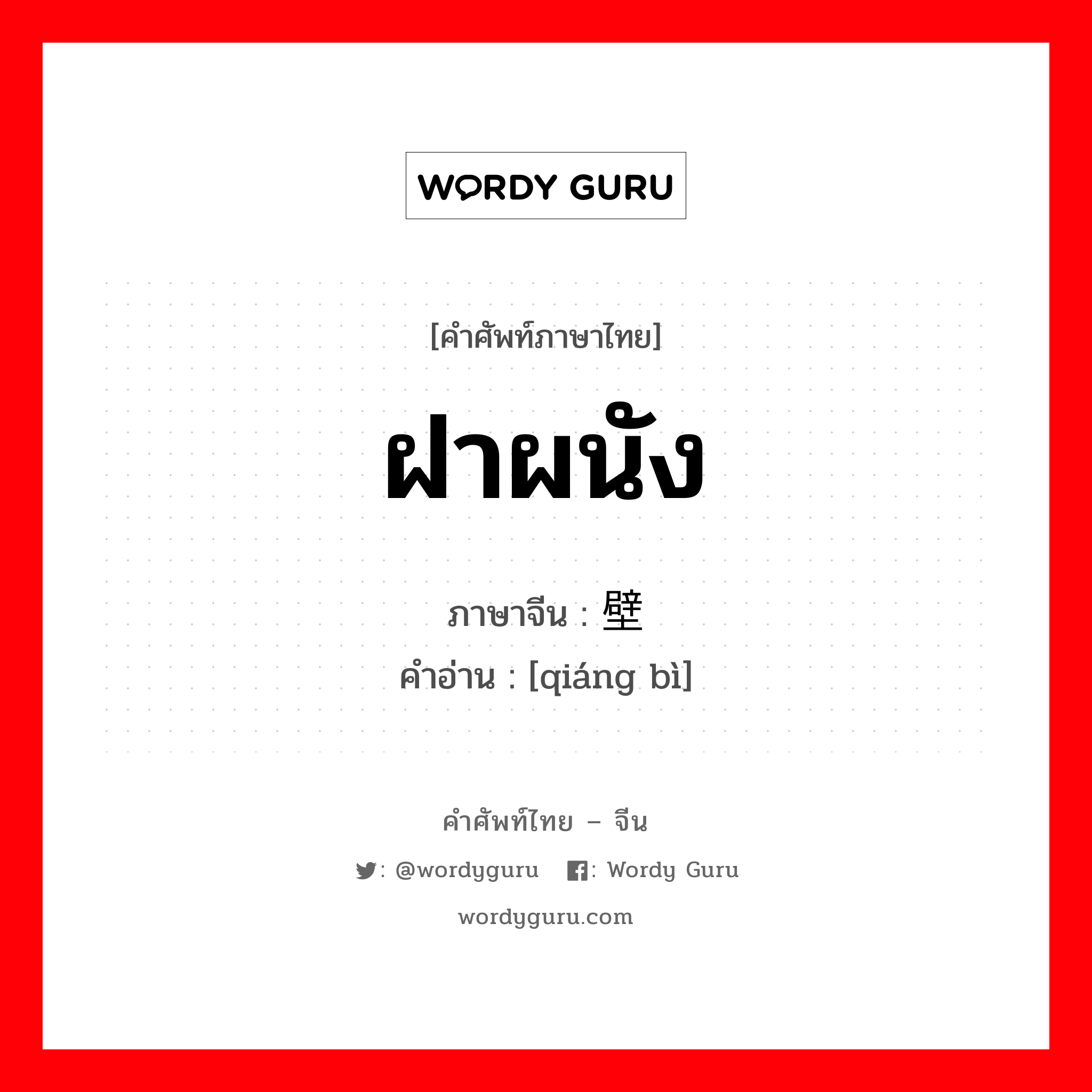 WORDY GURU

[คำศัพท์ภาษาไทย]

ฝาผนัง

ภาษาจีน : 壁

คำอ่าน : [qiáng bì]

คำศัพท์ไทย – จีน

: @wordyguru : Wordy Guru

wordyguru.com